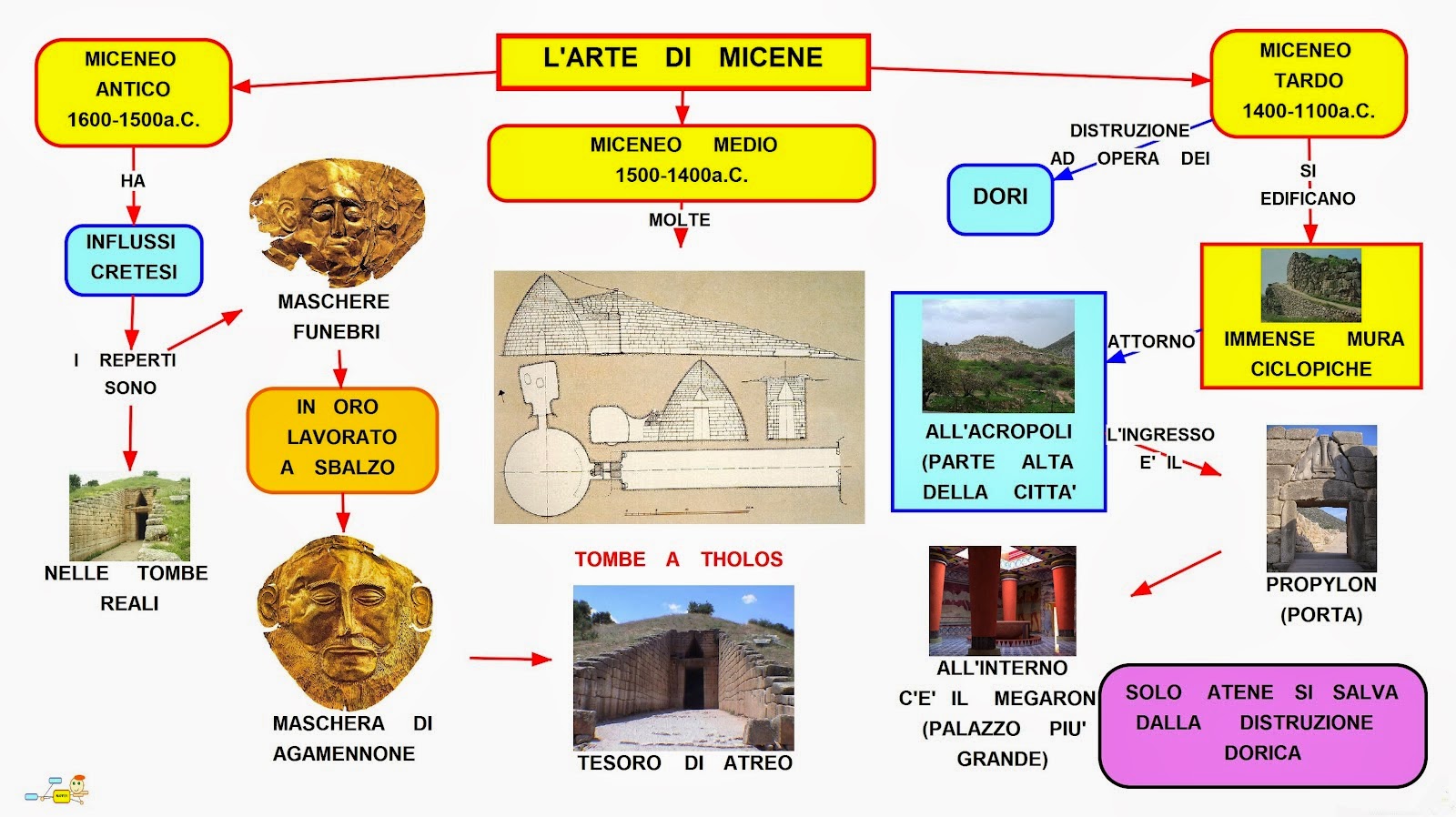 L'ARTE DI MICENE

MICENEO ANTICO 1600-1500a.C.

HA

INFLUSSI CRETESI

I REPERTI SONO

NELLE TOMBE REALI

MASCHERE FUNEBRI

IN ORO LAVORATO A SBALZO

MASCHERA DI AGAMENNONE

MICENEO MEDIO 1500-1400a.C.

MOLTE

TOMBE A THOLOS

TESORO DI ATREO

MICENEO TARDO 1400-1100a.C.

DISTRUZIONE AD OPERA DEI

DORI

SI EDIFICANO

IMMENSE MURA CICLOPICHE

ATTORNO

ALL'ACROPOLI (PARTE ALTA DELLA CITTA'

L'INGRESSO E' IL

PROPYLON (PORTA)

ALL'INTERNO C'E' IL MEGARON (PALAZZO PIU' GRANDE)

SOLO ATENE SI SALVA DALLA DISTRUZIONE DORICA